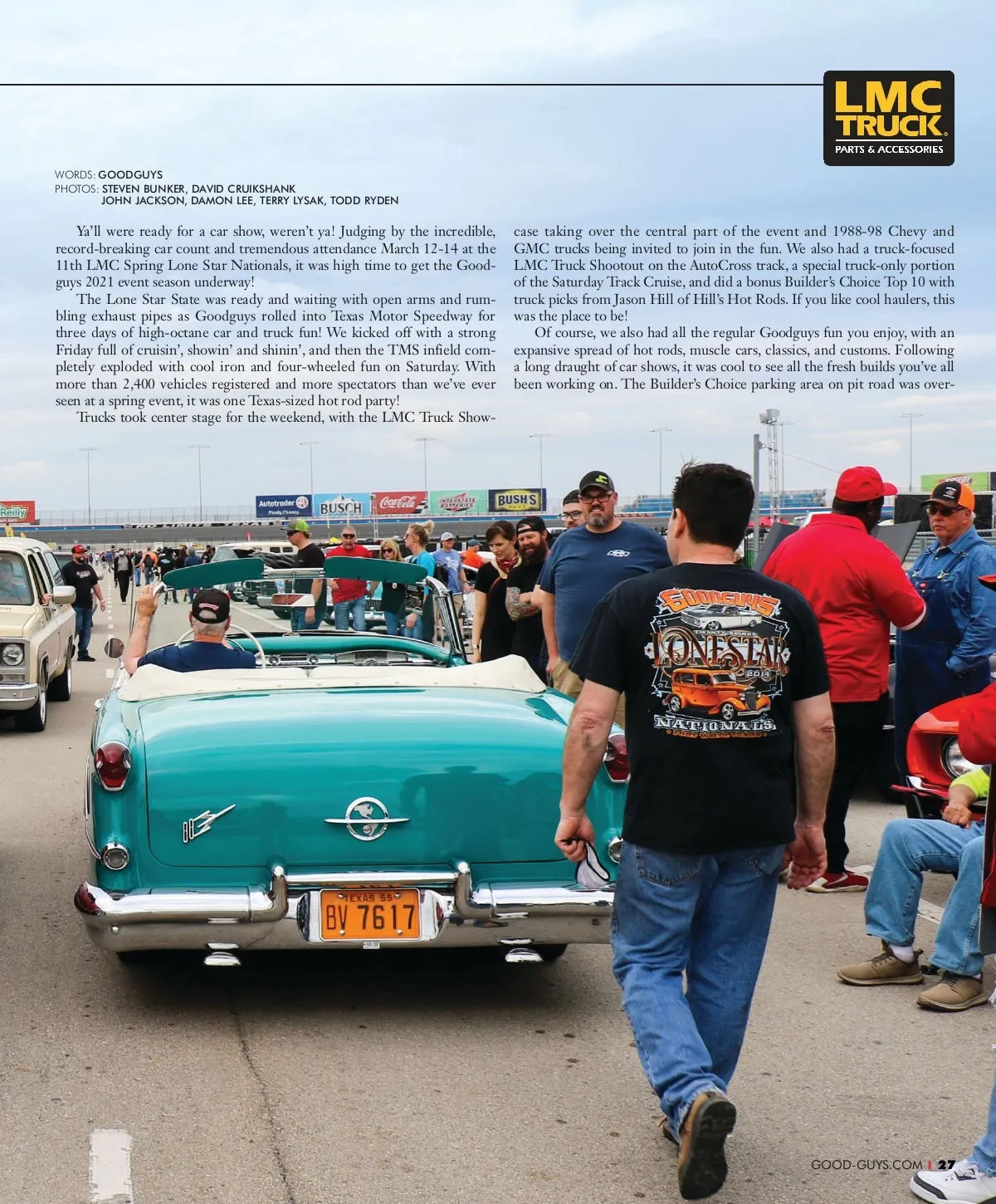 LMC TRUCK
PARTS & ACCESSORIES

WORDS: GOODGUYS
PHOTOS: STEVEN BUNKER, DAVID CRUIKSHANK
JOHN JACKSON, DAMON LEE, TERRY LYSAK, TODD RYDEN

Ya'll were ready for a car show, weren't ya! Judging by the incredible, record-breaking car count and tremendous attendance March 12-14 at the 11th LMC Spring Lone Star Nationals, it was high time to get the Goodguys 2021 event season underway!

The Lone Star State was ready and waiting with open arms and rumbling exhaust pipes as Goodguys rolled into Texas Motor Speedway for three days of high-octane car and truck fun! We kicked off with a strong Friday full of cruisin', showin' and shinin', and then the TMS infield completely exploded with cool iron and four-wheeled fun on Saturday. With more than 2,400 vehicles registered and more spectators than we've ever seen at a spring event, it was one Texas-sized hot rod party!

Trucks took center stage for the weekend, with the LMC Truck Showcase taking over the central part of the event and 1988-98 Chevy and GMC trucks being invited to join in the fun. We also had a truck-focused LMC Truck Shootout on the AutoCross track, a special truck-only portion of the Saturday Track Cruise, and did a bonus Builder's Choice Top 10 with truck picks from Jason Hill of Hill's Hot Rods. If you like cool haulers, this was the place to be!

Of course, we also had all the regular Goodguys fun you enjoy, with an expansive spread of hot rods, muscle cars, classics, and customs. Following a long draught of car shows, it was cool to see all the fresh builds you've all been working on. The Builder's Choice parking area on pit road was over-

Autotrader BUSCH Coca-Cola BUSH'S

GOODGUYS
LONESTAR
NATIONALS

TEXAS 55
BV 7617

GOOD-GUYS.COM | 27